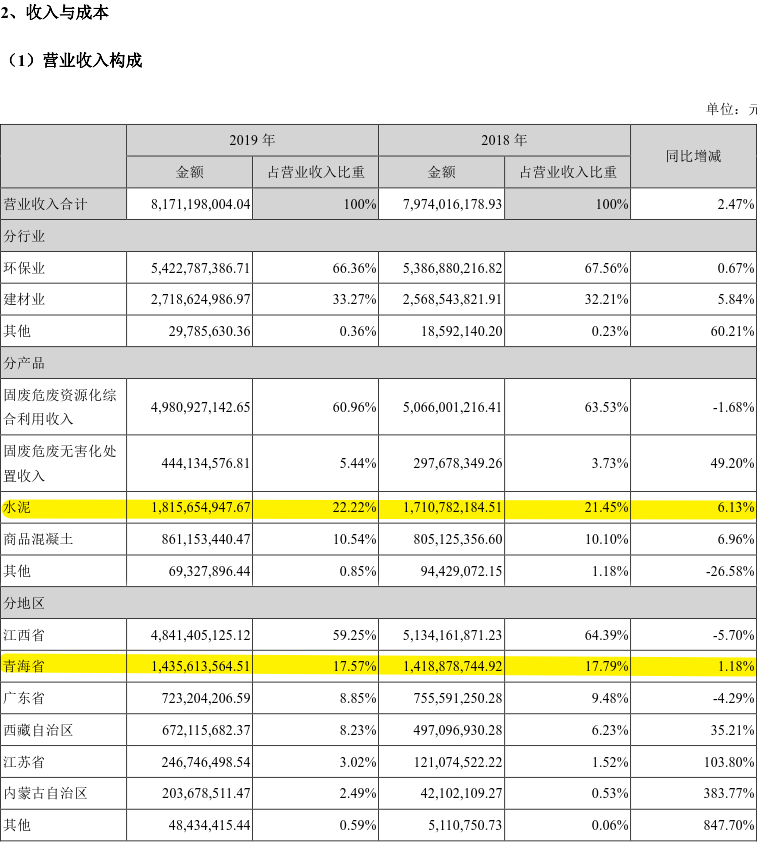 2、收入与成本

（1）营业收入构成

单位：元

| | 2019 年 | | 2018 年 | | 同比增减 |
|---|---|---|---|---|---|
| | 金额 | 占营业收入比重 | 金额 | 占营业收入比重 | |
| 营业收入合计 | 8,171,198,004.04 | 100% | 7,974,016,178.93 | 100% | 2.47% |
| 分行业 | | | | | |
| 环保业 | 5,422,787,386.71 | 66.36% | 5,386,880,216.82 | 67.56% | 0.67% |
| 建材业 | 2,718,624,986.97 | 33.27% | 2,568,543,821.91 | 32.21% | 5.84% |
| 其他 | 29,785,630.36 | 0.36% | 18,592,140.20 | 0.23% | 60.21% |
| 分产品 | | | | | |
| 固废危废资源化综合利用收入 | 4,980,927,142.65 | 60.96% | 5,066,001,216.41 | 63.53% | -1.68% |
| 固废危废无害化处置收入 | 444,134,576.81 | 5.44% | 297,678,349.26 | 3.73% | 49.20% |
| 水泥 | 1,815,654,947.67 | 22.22% | 1,710,782,184.51 | 21.45% | 6.13% |
| 商品混凝土 | 861,153,440.47 | 10.54% | 805,125,356.60 | 10.10% | 6.96% |
| 其他 | 69,327,896.44 | 0.85% | 94,429,072.15 | 1.18% | -26.58% |
| 分地区 | | | | | |
| 江西省 | 4,841,405,125.12 | 59.25% | 5,134,161,871.23 | 64.39% | -5.70% |
| 青海省 | 1,435,613,564.51 | 17.57% | 1,418,878,744.92 | 17.79% | 1.18% |
| 广东省 | 723,204,206.59 | 8.85% | 755,591,250.28 | 9.48% | -4.29% |
| 西藏自治区 | 672,115,682.37 | 8.23% | 497,096,930.28 | 6.23% | 35.21% |
| 江苏省 | 246,746,498.54 | 3.02% | 121,074,522.22 | 1.52% | 103.80% |
| 内蒙古自治区 | 203,678,511.47 | 2.49% | 42,102,109.27 | 0.53% | 383.77% |
| 其他 | 48,434,415.44 | 0.59% | 5,110,750.73 | 0.06% | 847.70% |